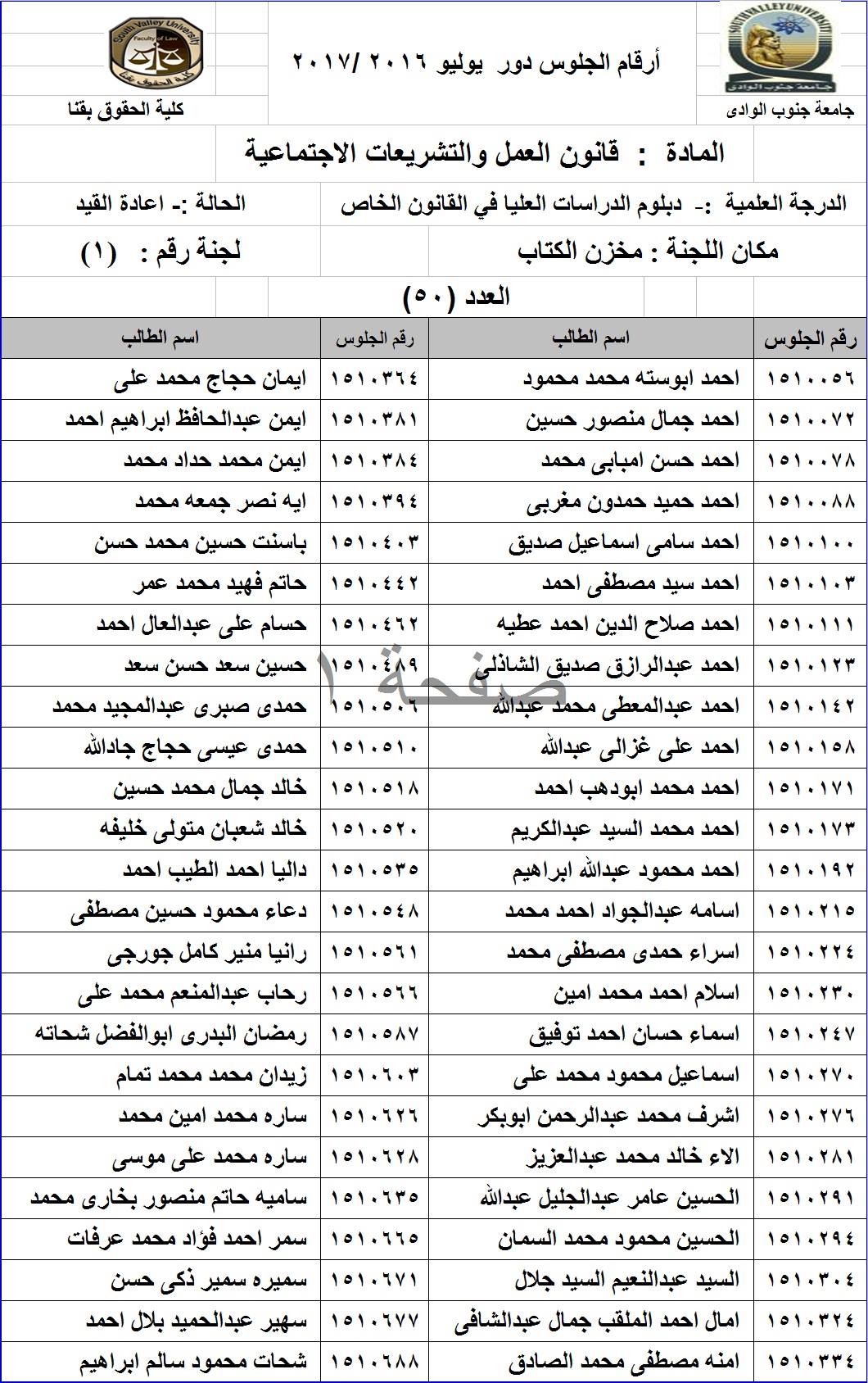 SOUTH VALLEY UNIVERSITY
جامعة جنوب الوادى
جامعة جنوب الوادى

أرقام الجلوس دور يوليو ٢٠١٦ /٢٠١٧

South Valley University
Faculty of Law
كلية الحقوق بقنا
كلية الحقوق بقنا

المادة : قانون العمل والتشريعات الاجتماعية

الدرجة العلمية :- دبلوم الدراسات العليا في القانون الخاص
الحالة :- اعادة القيد

مكان اللجنة : مخزن الكتاب
لجنة رقم : (١)

العدد (٥٠)

| رقم الجلوس | اسم الطالب | رقم الجلوس | اسم الطالب |
|---|---|---|---|
| ١٥١٠٠٥٦ | احمد ابوسته محمد محمود | ١٥١٠٣٦٤ | ايمان حجاج محمد على |
| ١٥١٠٠٧٢ | احمد جمال منصور حسين | ١٥١٠٣٨١ | ايمن عبدالحافظ ابراهيم احمد |
| ١٥١٠٠٧٨ | احمد حسن امبابى محمد | ١٥١٠٣٨٤ | ايمن محمد حداد محمد |
| ١٥١٠٠٨٨ | احمد حميد حمدون مغربى | ١٥١٠٣٩٤ | ايه نصر جمعه محمد |
| ١٥١٠١٠٠ | احمد سامى اسماعيل صديق | ١٥١٠٤٠٣ | باسنت حسين محمد حسن |
| ١٥١٠١٠٣ | احمد سيد مصطفى احمد | ١٥١٠٤٤٢ | حاتم فهيد محمد عمر |
| ١٥١٠١١١ | احمد صلاح الدين احمد عطيه | ١٥١٠٤٦٢ | حسام على عبدالعال احمد |
| ١٥١٠١٢٣ | احمد عبدالرازق صديق الشاذلى | ١٥١٠٤٨٩ | حسين سعد حسن سعد |
| ١٥١٠١٤٢ | احمد عبدالمعطى محمد عبدالله | ١٥١٠٥٠٦ | حمدى صبرى عبدالمجيد محمد |
| ١٥١٠١٥٨ | احمد على غزالى عبدالله | ١٥١٠٥١٠ | حمدى عيسى حجاج جادالله |
| ١٥١٠١٧١ | احمد محمد ابودهب احمد | ١٥١٠٥١٨ | خالد جمال محمد حسين |
| ١٥١٠١٧٣ | احمد محمد السيد عبدالكريم | ١٥١٠٥٢٠ | خالد شعبان متولى خليفه |
| ١٥١٠١٩٢ | احمد محمود عبدالله ابراهيم | ١٥١٠٥٣٥ | داليا احمد الطيب احمد |
| ١٥١٠٢١٥ | اسامه عبدالجواد احمد محمد | ١٥١٠٥٤٨ | دعاء محمود حسين مصطفى |
| ١٥١٠٢٢٤ | اسراء حمدى مصطفى محمد | ١٥١٠٥٦١ | رانيا منير كامل جورجى |
| ١٥١٠٢٣٠ | اسلام احمد محمد امين | ١٥١٠٥٦٦ | رحاب عبدالمنعم محمد على |
| ١٥١٠٢٤٧ | اسماء حسان احمد توفيق | ١٥١٠٥٨٧ | رمضان البدرى ابوالفضل شحاته |
| ١٥١٠٢٧٠ | اسماعيل محمود محمد على | ١٥١٠٦٠٣ | زيدان محمد محمد تمام |
| ١٥١٠٢٧٦ | اشرف محمد عبدالرحمن ابوبكر | ١٥١٠٦٢٦ | ساره محمد امين محمد |
| ١٥١٠٢٨١ | الاء خالد محمد عبدالعزيز | ١٥١٠٦٢٨ | ساره محمد على موسى |
| ١٥١٠٢٩١ | الحسين عامر عبدالجليل عبدالله | ١٥١٠٦٣٥ | ساميه حاتم منصور بخارى محمد |
| ١٥١٠٢٩٤ | الحسين محمود محمد السمان | ١٥١٠٦٦٥ | سمر احمد فؤاد محمد عرفات |
| ١٥١٠٣٠٤ | السيد عبدالنعيم السيد جلال | ١٥١٠٦٧١ | سميره سمير ذكى حسن |
| ١٥١٠٣٢٤ | امال احمد الملقب جمال عبدالشافى | ١٥١٠٦٧٧ | سهير عبدالحميد بلال احمد |
| ١٥١٠٣٣٤ | امنه مصطفى محمد الصادق | ١٥١٠٦٨٨ | شحات محمود سالم ابراهيم |

صفحة ١